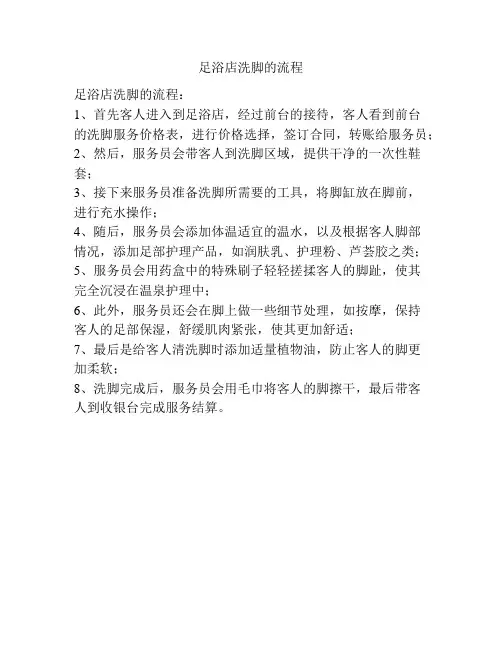 足浴店洗脚的流程

足浴店洗脚的流程：

1、首先客人进入到足浴店，经过前台的接待，客人看到前台的洗脚服务价格表，进行价格选择，签订合同，转账给服务员；

2、然后，服务员会带客人到洗脚区域，提供干净的一次性鞋套；

3、接下来服务员准备洗脚所需要的工具，将脚缸放在脚前，进行充水操作；

4、随后，服务员会添加体温适宜的温水，以及根据客人脚部情况，添加足部护理产品，如润肤乳、护理粉、芦荟胶之类；

5、服务员会用药盒中的特殊刷子轻轻搓揉客人的脚趾，使其完全沉浸在温泉护理中；

6、此外，服务员还会在脚上做一些细节处理，如按摩，保持客人的足部保湿，舒缓肌肉紧张，使其更加舒适；

7、最后是给客人清洗脚时添加适量植物油，防止客人的脚更加柔软；

8、洗脚完成后，服务员会用毛巾将客人的脚擦干，最后带客人到收银台完成服务结算。